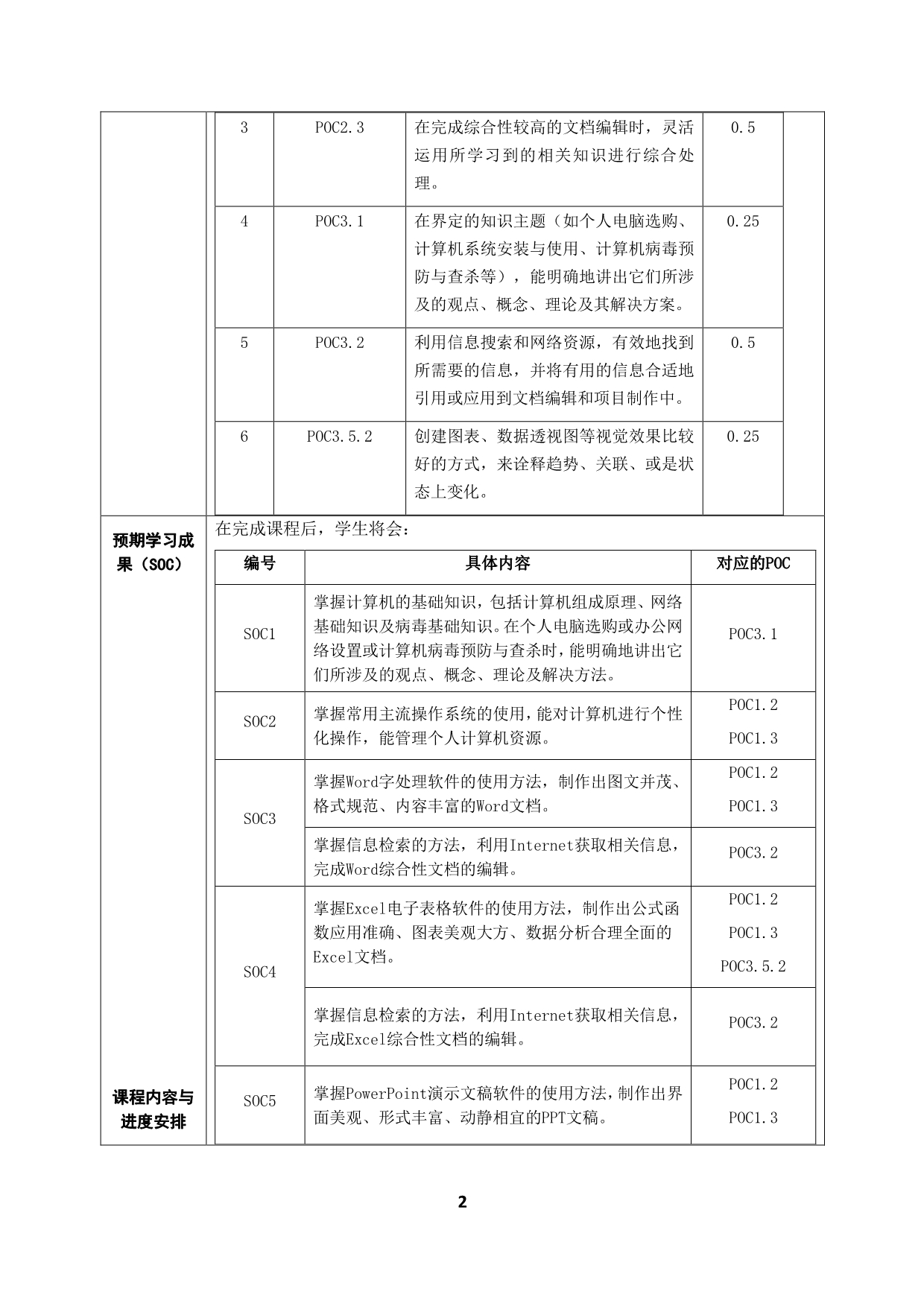 | 3 | POC2.3 | 在完成综合性较高的文档编辑时，灵活运用所学习到的相关知识进行综合处理。 | 0.5 |
|---|---|---|---|
| 4 | POC3.1 | 在界定的知识主题（如个人电脑选购、计算机系统安装与使用、计算机病毒预防与查杀等），能明确地讲出它们所涉及的观点、概念、理论及其解决方案。 | 0.25 |
| 5 | POC3.2 | 利用信息搜索和网络资源，有效地找到所需要的信息，并将有用的信息合适地引用或应用到文档编辑和项目制作中。 | 0.5 |
| 6 | POC3.5.2 | 创建图表、数据透视图等视觉效果比较好的方式，来诠释趋势、关联、或是状态上变化。 | 0.25 |

预期学习成果（SOC）

在完成课程后，学生将会：

| 编号 | 具体内容 | 对应的POC |
|---|---|---|
| SOC1 | 掌握计算机的基础知识，包括计算机组成原理、网络基础知识及病毒基础知识。在个人电脑选购或办公网络设置或计算机病毒预防与查杀时，能明确地讲出它们所涉及的观点、概念、理论及解决方法。 | POC3.1 |
| SOC2 | 掌握常用主流操作系统的使用，能对计算机进行个性化操作，能管理个人计算机资源。 | POC1.2 POC1.3 |
| SOC3 | 掌握Word字处理软件的使用方法，制作出图文并茂、格式规范、内容丰富的Word文档。 | POC1.2 POC1.3 |
| | 掌握信息检索的方法，利用Internet获取相关信息，完成Word综合性文档的编辑。 | POC3.2 |
| SOC4 | 掌握Excel电子表格软件的使用方法，制作出公式函数应用准确、图表美观大方、数据分析合理全面的Excel文档。 | POC1.2 POC1.3 POC3.5.2 |
| | 掌握信息检索的方法，利用Internet获取相关信息，完成Excel综合性文档的编辑。 | POC3.2 |
| SOC5 | 掌握PowerPoint演示文稿软件的使用方法，制作出界面美观、形式丰富、动静相宜的PPT文稿。 | POC1.2 POC1.3 |

课程内容与进度安排

2